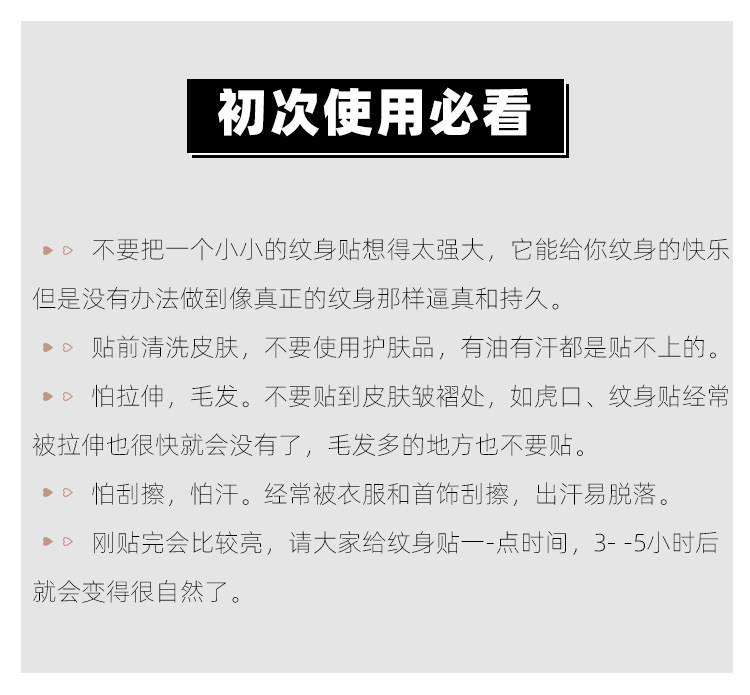 初次使用必看

不要把一个小小的纹身贴想得太强大，它能给你纹身的快乐但是没有办法做到像真正的纹身那样逼真和持久。

贴前清洗皮肤，不要使用护肤品，有油有汗都是贴不上的。

怕拉伸，毛发。不要贴到皮肤皱褶处，如虎口、纹身贴经常被拉伸也很快就会没有了，毛发多的地方也不要贴。

怕刮擦，怕汗。经常被衣服和首饰刮擦，出汗易脱落。

刚贴完会比较亮，请大家给纹身贴一-点时间，3- -5小时后就会变得很自然了。